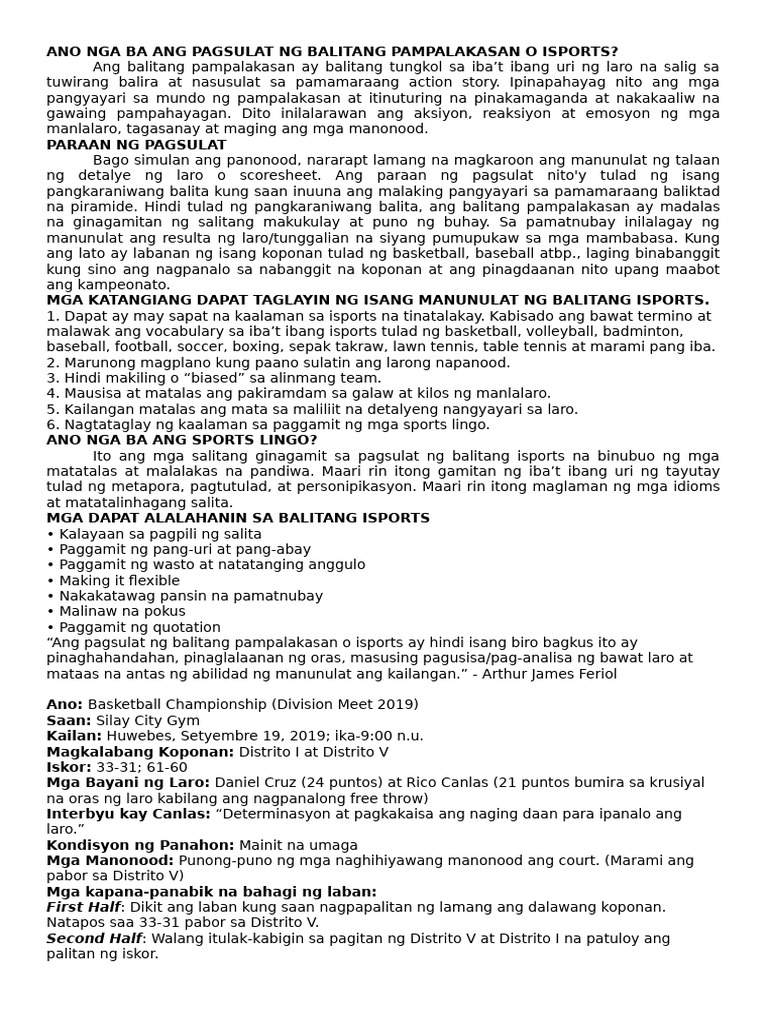 ANO NGA BA ANG PAGSULAT NG BALITANG PAMPALAKASAN O ISPORTS?

Ang balitang pampalakasan ay balitang tungkol sa iba't ibang uri ng laro na salig sa tuwirang balira at nasusulat sa pamamaraang action story. Ipinapahayag nito ang mga pangyayari sa mundo ng pampalakasan at itinuturing na pinakamaganda at nakakaaliw na gawaing pampahayagan. Dito inilalarawan ang aksiyon, reaksiyon at emosyon ng mga manlalaro, tagasanay at maging ang mga manonood.

PARAAN NG PAGSULAT

Bago simulan ang panonood, nararapt lamang na magkaroon ang manunulat ng talaan ng detalye ng laro o scoresheet. Ang paraan ng pagsulat nito'y tulad ng isang pangkaraniwang balita kung saan inuuna ang malaking pangyayari sa pamamaraang baliktad na piramide. Hindi tulad ng pangkaraniwang balita, ang balitang pampalakasan ay madalas na ginagamitan ng salitang makukulay at puno ng buhay. Sa pamatnubay inilalagay ng manunulat ang resulta ng laro/tunggalian na siyang pumupukaw sa mga mambabasa. Kung ang lato ay labanan ng isang koponan tulad ng basketball, baseball atbp., laging binabanggit kung sino ang nagpanalo sa nabanggit na koponan at ang pinagdaanan nito upang maabot ang kampeonato.

MGA KATANGIANG DAPAT TAGLAYIN NG ISANG MANUNULAT NG BALITANG ISPORTS.

1. Dapat ay may sapat na kaalaman sa isports na tinatalakay. Kabisado ang bawat termino at malawak ang vocabulary sa iba't ibang isports tulad ng basketball, volleyball, badminton, baseball, football, soccer, boxing, sepak takraw, lawn tennis, table tennis at marami pang iba.
2. Marunong magplano kung paano sulatin ang larong napanood.
3. Hindi makiling o "biased" sa alinmang team.
4. Mausisa at matalas ang pakiramdam sa galaw at kilos ng manlalaro.
5. Kailangan matalas ang mata sa maliliit na detalyeng nangyayari sa laro.
6. Nagtataglay ng kaalaman sa paggamit ng mga sports lingo.

ANO NGA BA ANG SPORTS LINGO?

Ito ang mga salitang ginagamit sa pagsulat ng balitang isports na binubuo ng mga matatalas at malalakas na pandiwa. Maari rin itong gamitan ng iba't ibang uri ng tayutay tulad ng metapora, pagtutulad, at personipikasyon. Maari rin itong maglaman ng mga idioms at matatalinhagang salita.

MGA DAPAT ALALAHANIN SA BALITANG ISPORTS

• Kalayaan sa pagpili ng salita
• Paggamit ng pang-uri at pang-abay
• Paggamit ng wasto at natatanging anggulo
• Making it flexible
• Nakakatawag pansin na pamatnubay
• Malinaw na pokus
• Paggamit ng quotation

"Ang pagsulat ng balitang pampalakasan o isports ay hindi isang biro bagkus ito ay pinaghahandahan, pinaglalaanan ng oras, masusing pagusisa/pag-analisa ng bawat laro at mataas na antas ng abilidad ng manunulat ang kailangan." - Arthur James Feriol

Ano: Basketball Championship (Division Meet 2019)
Saan: Silay City Gym
Kailan: Huwebes, Setyembre 19, 2019; ika-9:00 n.u.
Magkalabang Koponan: Distrito I at Distrito V
Iskor: 33-31; 61-60
Mga Bayani ng Laro: Daniel Cruz (24 puntos) at Rico Canlas (21 puntos bumira sa krusiyal na oras ng laro kabilang ang nagpanalong free throw)
Interbyu kay Canlas: "Determinasyon at pagkakaisa ang naging daan para ipanalo ang laro."
Kondisyon ng Panahon: Mainit na umaga
Mga Manonood: Punong-puno ng mga naghihiyawang manonood ang court. (Marami ang pabor sa Distrito V)
Mga kapana-panabik na bahagi ng laban:
First Half: Dikit ang laban kung saan nagpapalitan ng lamang ang dalawang koponan. Natapos saa 33-31 pabor sa Distrito V.
Second Half: Walang itulak-kabigin sa pagitan ng Distrito V at Distrito I na patuloy ang palitan ng iskor.